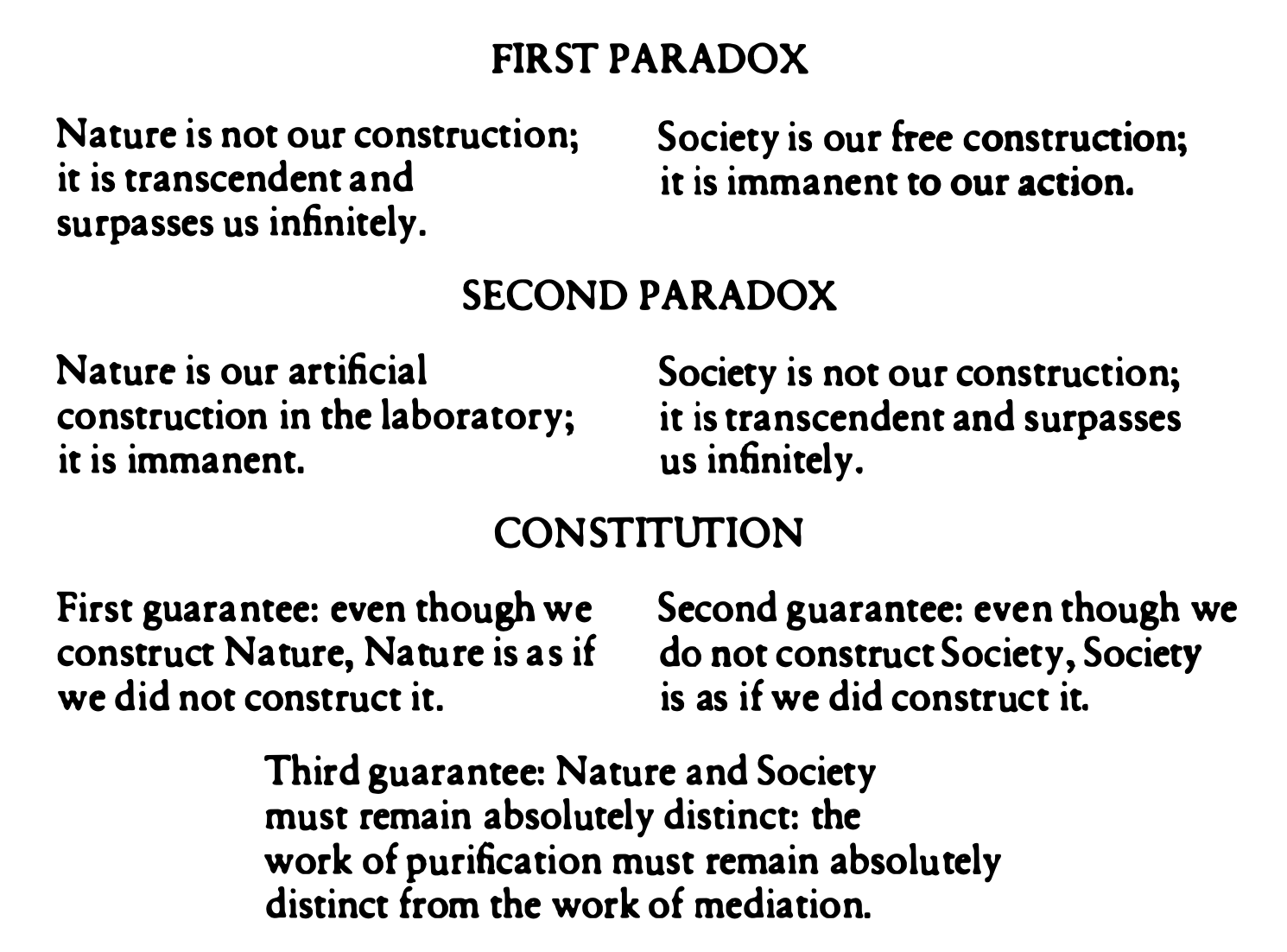 FIRST PARADOX

Nature is not our construction; it is transcendent and surpasses us infinitely.

Society is our free construction; it is immanent to our action.

SECOND PARADOX

Nature is our artificial construction in the laboratory; it is immanent.

Society is not our construction; it is transcendent and surpasses us infinitely.

CONSTITUTION

First guarantee: even though we construct Nature, Nature is as if we did not construct it.

Second guarantee: even though we do not construct Society, Society is as if we did construct it.

Third guarantee: Nature and Society must remain absolutely distinct: the work of purification must remain absolutely distinct from the work of mediation.